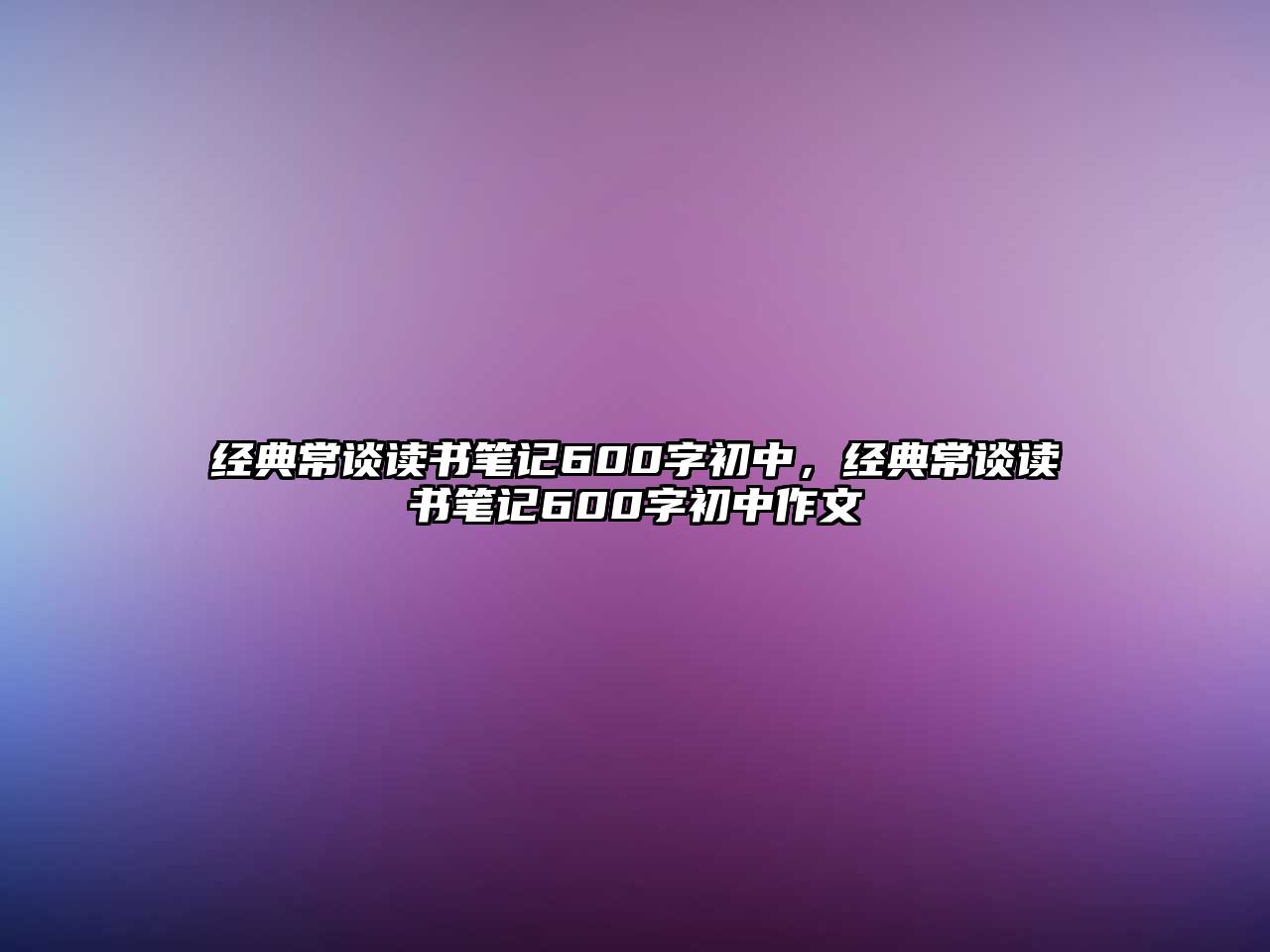 经典常谈读书笔记600字初中，经典常谈读书笔记600字初中作文